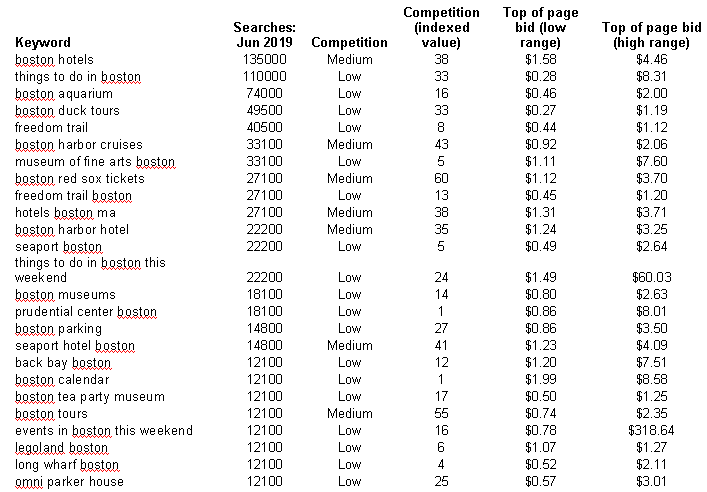 | Keyword | Searches: Jun 2019 | Competition | Competition (indexed value) | Top of page bid (low range) | Top of page bid (high range) |
|---|---|---|---|---|---|
| boston hotels | 135000 | Medium | 38 | $1.58 | $4.46 |
| things to do in boston | 110000 | Low | 33 | $0.28 | $8.31 |
| boston aquarium | 74000 | Low | 16 | $0.46 | $2.00 |
| boston duck tours | 49500 | Low | 33 | $0.27 | $1.19 |
| freedom trail | 40500 | Low | 8 | $0.44 | $1.12 |
| boston harbor cruises | 33100 | Medium | 43 | $0.92 | $2.06 |
| museum of fine arts boston | 33100 | Low | 5 | $1.11 | $7.60 |
| boston red sox tickets | 27100 | Medium | 60 | $1.12 | $3.70 |
| freedom trail boston | 27100 | Low | 13 | $0.45 | $1.20 |
| hotels boston ma | 27100 | Medium | 38 | $1.31 | $3.71 |
| boston harbor hotel | 22200 | Medium | 35 | $1.24 | $3.25 |
| seaport boston | 22200 | Low | 5 | $0.49 | $2.64 |
| things to do in boston this weekend | 22200 | Low | 24 | $1.49 | $60.03 |
| boston museums | 18100 | Low | 14 | $0.80 | $2.63 |
| prudential center boston | 18100 | Low | 1 | $0.86 | $8.01 |
| boston parking | 14800 | Low | 27 | $0.86 | $3.50 |
| seaport hotel boston | 14800 | Medium | 41 | $1.23 | $4.09 |
| back bay boston | 12100 | Low | 12 | $1.20 | $7.51 |
| boston calendar | 12100 | Low | 1 | $1.99 | $8.58 |
| boston tea party museum | 12100 | Low | 17 | $0.50 | $1.25 |
| boston tours | 12100 | Medium | 55 | $0.74 | $2.35 |
| events in boston this weekend | 12100 | Low | 16 | $0.78 | $318.64 |
| legoland boston | 12100 | Low | 6 | $1.07 | $1.27 |
| long wharf boston | 12100 | Low | 4 | $0.52 | $2.11 |
| omni parker house | 12100 | Low | 25 | $0.57 | $3.01 |